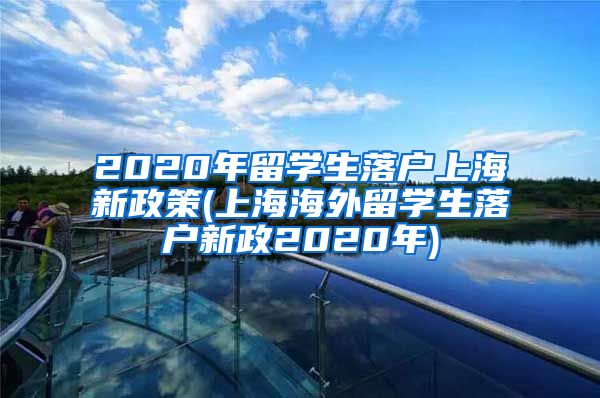 2020年留学生落户上海新政策(上海海外留学生落户新政2020年)